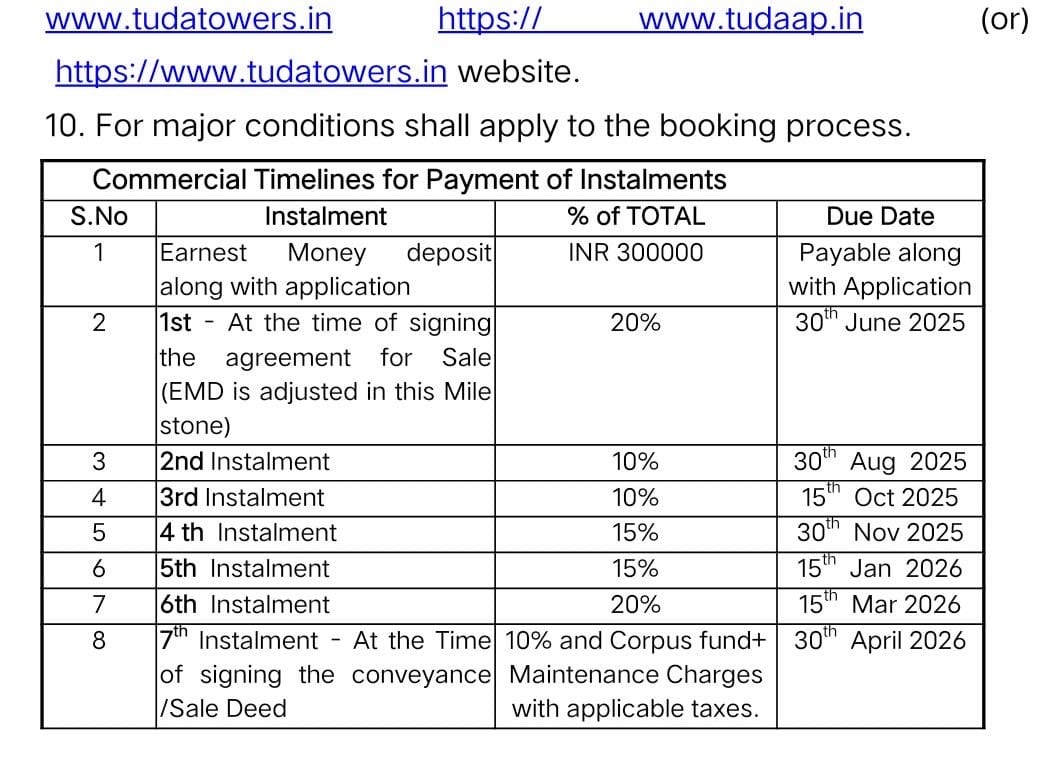 www.tudatowers.in https:// www.tudaap.in (or) https://www.tudatowers.in website.

10. For major conditions shall apply to the booking process.

Commercial Timelines for Payment of Instalments

| S.No | Instalment | % of TOTAL | Due Date |
|---|---|---|---|
| 1 | Earnest Money deposit along with application | INR 300000 | Payable along with Application |
| 2 | 1st - At the time of signing the agreement for Sale (EMD is adjusted in this Mile stone) | 20% | $30^{th}$ June 2025 |
| 3 | 2nd Instalment | 10% | $30^{th}$ Aug 2025 |
| 4 | 3rd Instalment | 10% | $15^{th}$ Oct 2025 |
| 5 | 4 th Instalment | 15% | $30^{th}$ Nov 2025 |
| 6 | 5th Instalment | 15% | $15^{th}$ Jan 2026 |
| 7 | 6th Instalment | 20% | $15^{th}$ Mar 2026 |
| 8 | $7^{th}$ Instalment - At the Time of signing the conveyance /Sale Deed | 10% and Corpus fund+ Maintenance Charges with applicable taxes. | $30^{th}$ April 2026 |